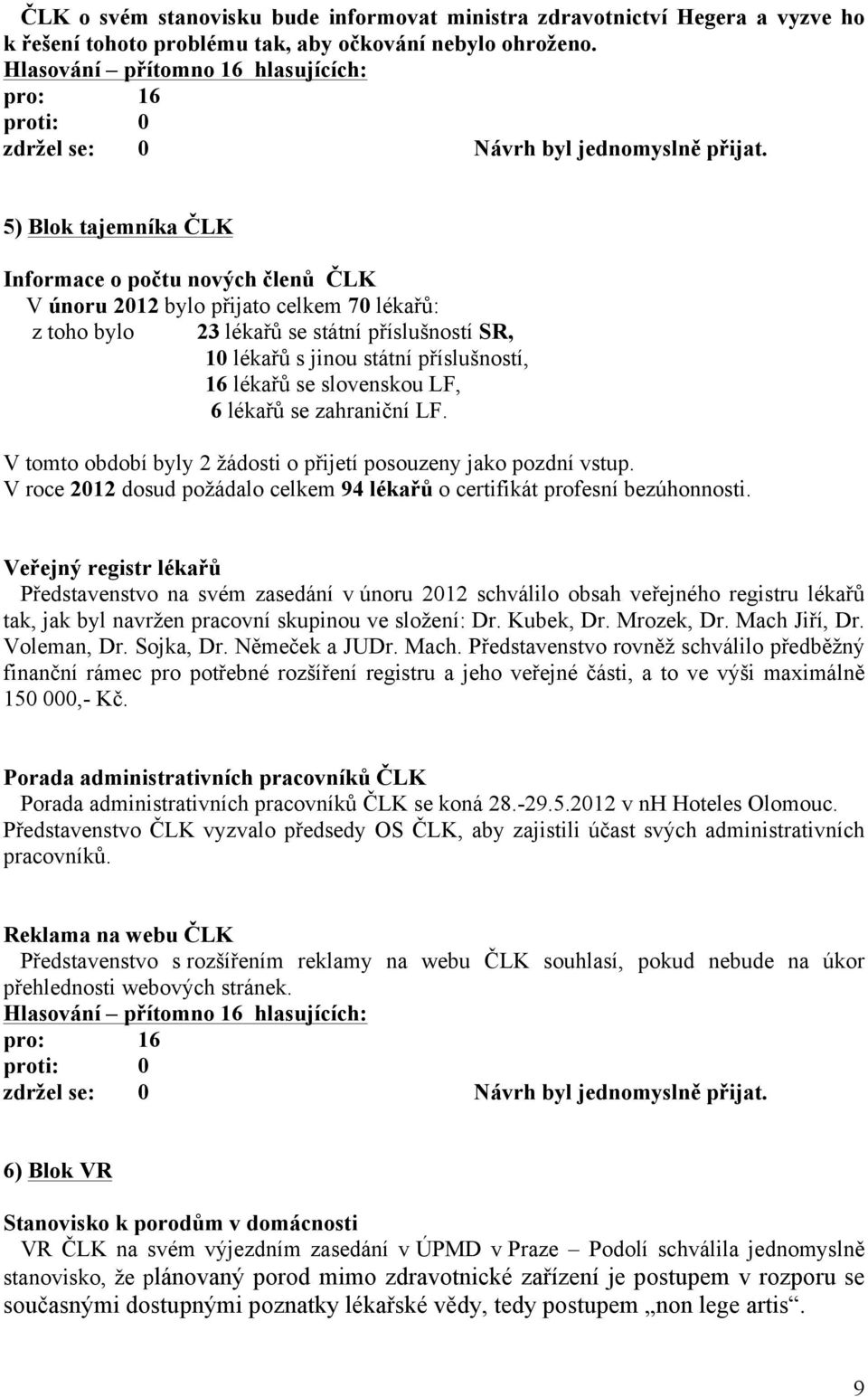 ČLK o svém stanovisku bude informovat ministra zdravotnictví Hegera a vyzve ho k řešení tohoto problému tak, aby očkování nebylo ohroženo.
Hlasování – přítomno 16 hlasujících:
pro: 16
proti: 0
zdržel se: 0 Návrh byl jednomyslně přijat.

5) Blok tajemníka ČLK

Informace o počtu nových členů ČLK
V únoru 2012 bylo přijato celkem 70 lékařů:
z toho bylo 23 lékařů se státní příslušností SR,
10 lékařů s jinou státní příslušností,
16 lékařů se slovenskou LF,
6 lékařů se zahraniční LF.
V tomto období byly 2 žádosti o přijetí posouzeny jako pozdní vstup.
V roce 2012 dosud požádalo celkem 94 lékařů o certifikát profesní bezúhonnosti.

Veřejný registr lékařů
Představenstvo na svém zasedání v únoru 2012 schválilo obsah veřejného registru lékařů tak, jak byl navržen pracovní skupinou ve složení: Dr. Kubek, Dr. Mrozek, Dr. Mach Jiří, Dr. Voleman, Dr. Sojka, Dr. Němeček a JUDr. Mach. Představenstvo rovněž schválilo předběžný finanční rámec pro potřebné rozšíření registru a jeho veřejné části, a to ve výši maximálně 150 000,- Kč.

Porada administrativních pracovníků ČLK
Porada administrativních pracovníků ČLK se koná 28.-29.5.2012 v nH Hoteles Olomouc. Představenstvo ČLK vyzvalo předsedy OS ČLK, aby zajistili účast svých administrativních pracovníků.

Reklama na webu ČLK
Představenstvo s rozšířením reklamy na webu ČLK souhlasí, pokud nebude na úkor přehlednosti webových stránek.
Hlasování – přítomno 16 hlasujících:
pro: 16
proti: 0
zdržel se: 0 Návrh byl jednomyslně přijat.

6) Blok VR

Stanovisko k porodům v domácnosti
VR ČLK na svém výjezdním zasedání v ÚPMD v Praze – Podolí schválila jednomyslně stanovisko, že plánovaný porod mimo zdravotnické zařízení je postupem v rozporu se současnými dostupnými poznatky lékařské vědy, tedy postupem „non lege artis“.

9